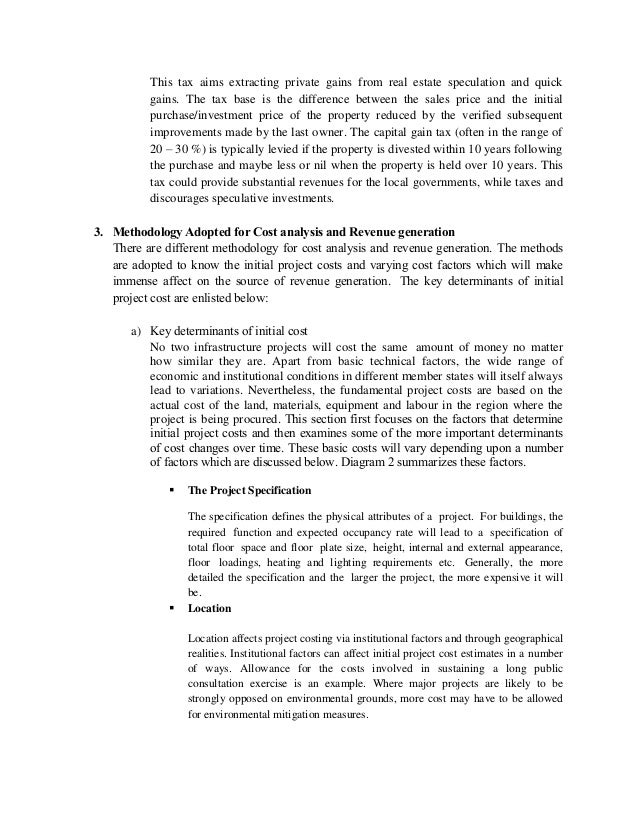 This tax aims extracting private gains from real estate speculation and quick gains. The tax base is the difference between the sales price and the initial purchase/investment price of the property reduced by the verified subsequent improvements made by the last owner. The capital gain tax (often in the range of 20 – 30 %) is typically levied if the property is divested within 10 years following the purchase and maybe less or nil when the property is held over 10 years. This tax could provide substantial revenues for the local governments, while taxes and discourages speculative investments.

3. Methodology Adopted for Cost analysis and Revenue generation
There are different methodology for cost analysis and revenue generation. The methods are adopted to know the initial project costs and varying cost factors which will make immense affect on the source of revenue generation. The key determinants of initial project cost are enlisted below:

a) Key determinants of initial cost
No two infrastructure projects will cost the same amount of money no matter how similar they are. Apart from basic technical factors, the wide range of economic and institutional conditions in different member states will itself always lead to variations. Nevertheless, the fundamental project costs are based on the actual cost of the land, materials, equipment and labour in the region where the project is being procured. This section first focuses on the factors that determine initial project costs and then examines some of the more important determinants of cost changes over time. These basic costs will vary depending upon a number of factors which are discussed below. Diagram 2 summarizes these factors.

▪ The Project Specification

The specification defines the physical attributes of a project. For buildings, the required function and expected occupancy rate will lead to a specification of total floor space and floor plate size, height, internal and external appearance, floor loadings, heating and lighting requirements etc. Generally, the more detailed the specification and the larger the project, the more expensive it will be.

▪ Location

Location affects project costing via institutional factors and through geographical realities. Institutional factors can affect initial project cost estimates in a number of ways. Allowance for the costs involved in sustaining a long public consultation exercise is an example. Where major projects are likely to be strongly opposed on environmental grounds, more cost may have to be allowed for environmental mitigation measures.